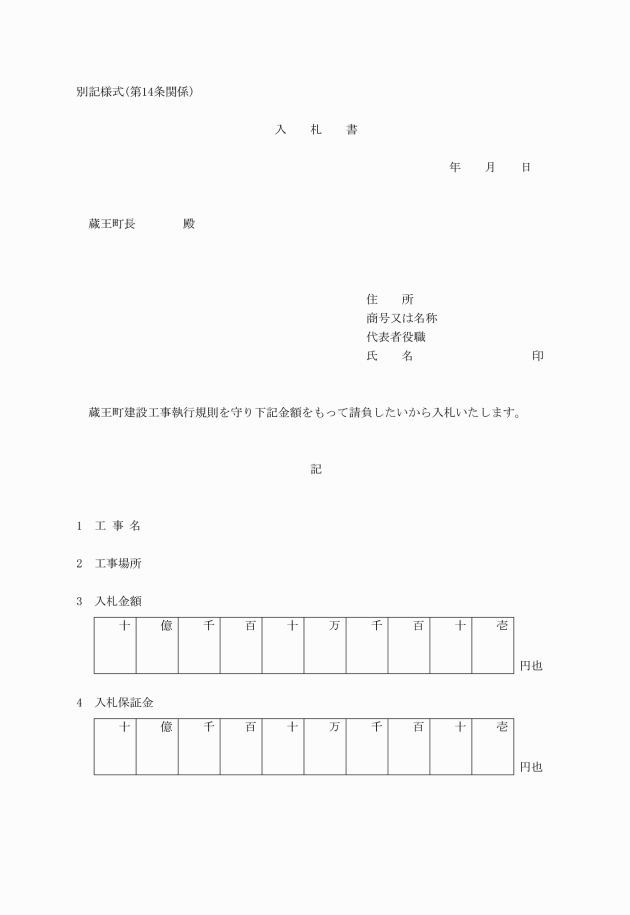 別記様式(第14条関係)

入　札　書

年　月　日

蔵王町長　　殿

住　所
商号又は名称
代表者役職
氏　名　　　　　　印

蔵王町建設工事執行規則を守り下記金額をもって請負したいから入札いたします。

記

1　工 事 名

2　工事場所

3　入札金額

| 十 | 億 | 千 | 百 | 十 | 万 | 千 | 百 | 十 | 壱 |
|---|---|---|---|---|---|---|---|---|---|
| | | | | | | | | | |

円也

4　入札保証金

| 十 | 億 | 千 | 百 | 十 | 万 | 千 | 百 | 十 | 壱 |
|---|---|---|---|---|---|---|---|---|---|
| | | | | | | | | | |

円也